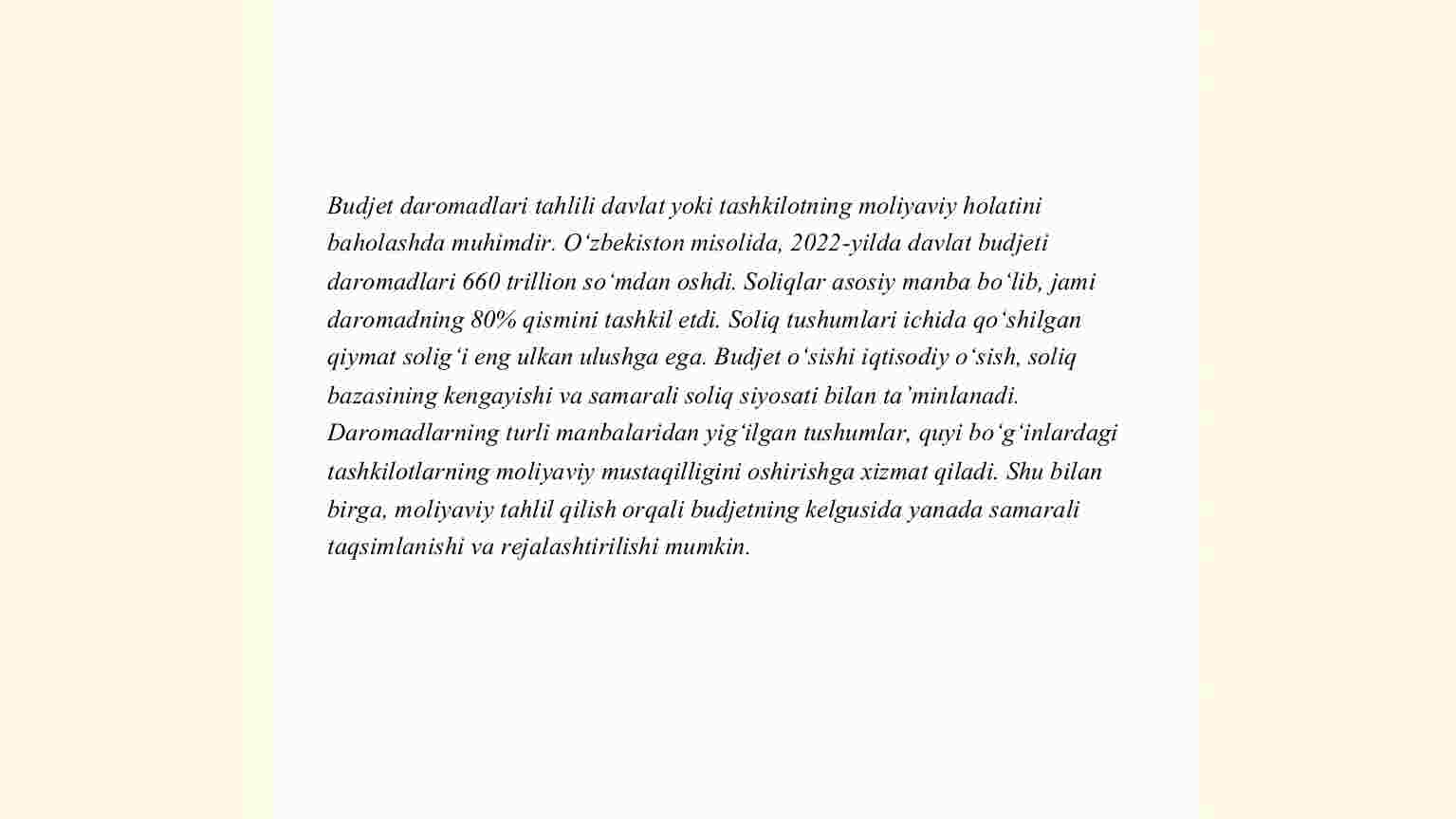 Budjet daromadlari tahlili davlat yoki tashkilotning moliyaviy holatini baholashda muhimdir. O‘zbekiston misolida, 2022-yilda davlat budjeti daromadlari 660 trillion so‘mdan oshdi. Soliqlar asosiy manba bo‘lib, jami daromadning 80% qismini tashkil etdi. Soliq tushumlari ichida qo‘shilgan qiymat solig‘i eng ulkan ulushga ega. Budjet o‘sishi iqtisodiy o‘sish, soliq bazasining kengayishi va samarali soliq siyosati bilan ta’minlanadi. Daromadlarning turli manbalaridan yig‘ilgan tushumlar, quyi bo‘g‘inlardagi tashkilotlarning moliyaviy mustaqilligini oshirishga xizmat qiladi. Shu bilan birga, moliyaviy tahlil qilish orqali budjetning kelgusida yanada samarali taqsimlanishi va rejalashtirilishi mumkin.